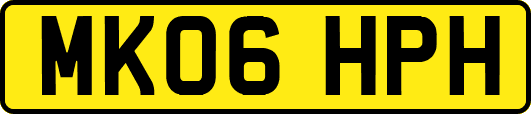 MK06 HPH